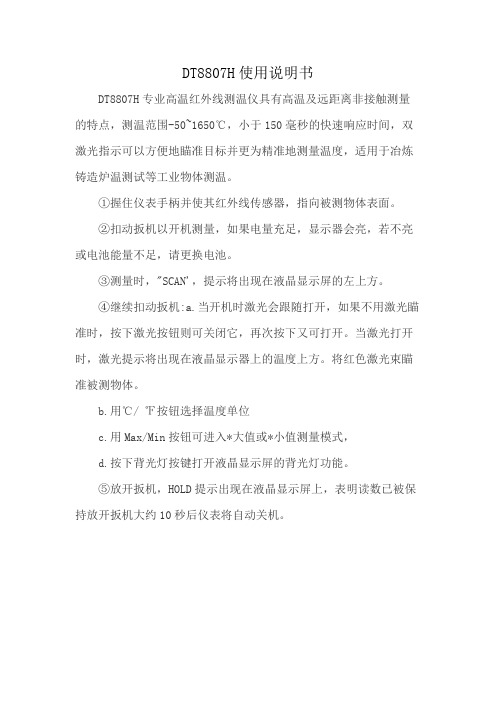 DT8807H 使用说明书

DT8807H 专业高温红外线测温仪具有高温及远距离非接触测量的特点，测温范围-50~1650℃，小于 150 毫秒的快速响应时间，双激光指示可以方便地瞄准目标并更为精准地测量温度，适用于冶炼铸造炉温测试等工业物体测温。

①握住仪表手柄并使其红外线传感器，指向被测物体表面。

②扣动扳机以开机测量，如果电量充足，显示器会亮，若不亮或电池能量不足，请更换电池。

③测量时，"SCAN'，提示将出现在液晶显示屏的左上方。

④继续扣动扳机:a.当开机时激光会跟随打开，如果不用激光瞄准时，按下激光按钮则可关闭它，再次按下又可打开。当激光打开时，激光提示将出现在液晶显示器上的温度上方。将红色激光束瞄准被测物体。

b.用℃/ ℉按钮选择温度单位

c.用 Max/Min 按钮可进入*大值或*小值测量模式，

d.按下背光灯按键打开液晶显示屏的背光灯功能。

⑤放开扳机，HOLD 提示出现在液晶显示屏上，表明读数已被保持放开扳机大约 10 秒后仪表将自动关机。